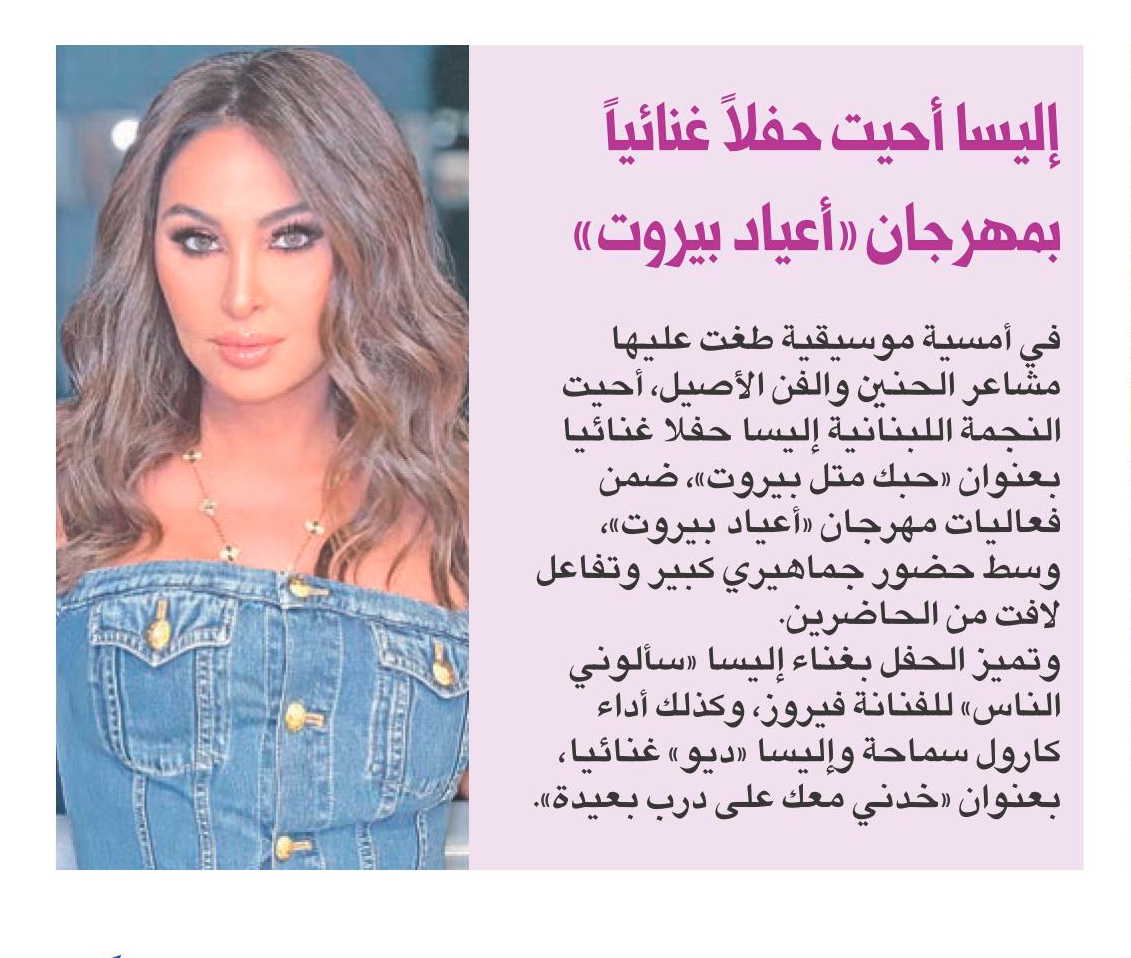 إليسا أحيت حفلاً غنائياً بمهرجان «أعياد بيروت»

في أمسية موسيقية طغت عليها مشاعر الحنين والفن الأصيل، أحيت النجمة اللبنانية إليسا حفلا غنائيا بعنوان «حبك متل بيروت»، ضمن فعاليات مهرجان «أعياد بيروت»، وسط حضور جماهيري كبير وتفاعل لافت من الحاضرين.

وتميز الحفل بغناء إليسا «سألوني الناس» للفنانة فيروز، وكذلك أداء كارول سماحة وإليسا «ديو» غنائيا، بعنوان «خدني معك على درب بعيدة».